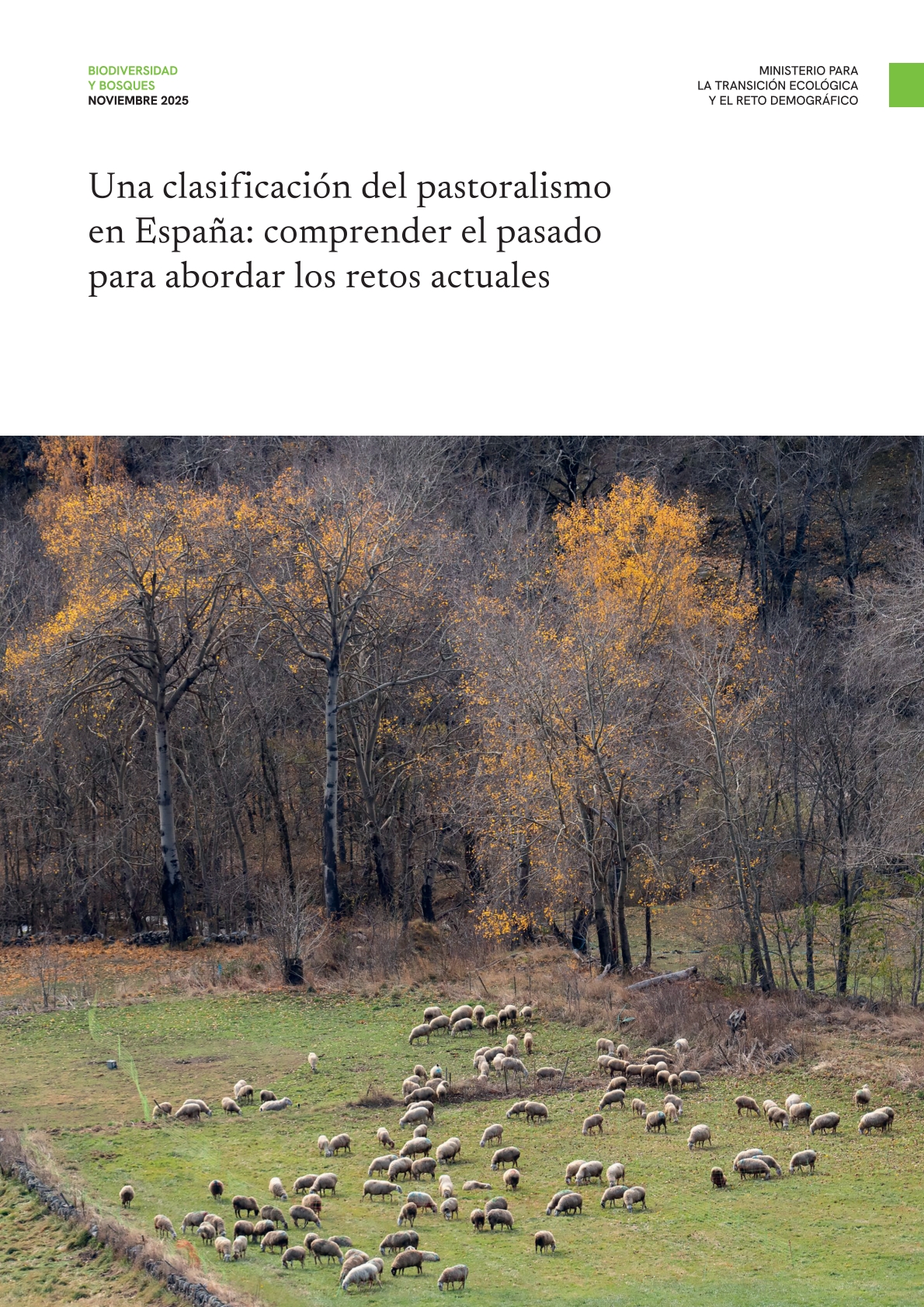 BIODIVERSIDAD
Y BOSQUES
NOVIEMBRE 2025

MINISTERIO PARA
LA TRANSICIÓN ECOLÓGICA
Y EL RETO DEMOGRÁFICO

Una clasificación del pastoralismo en España: comprender el pasado para abordar los retos actuales